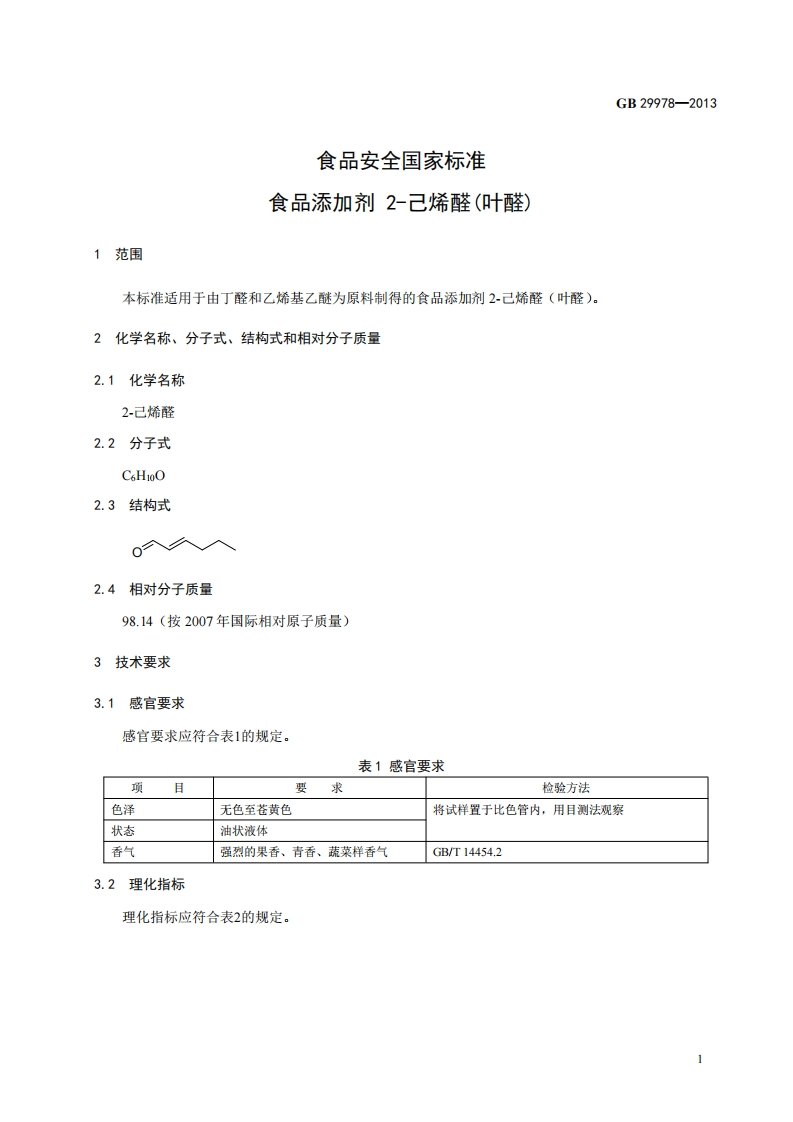 GB 29978—2013

食品安全国家标准

食品添加剂 2-己烯醛(叶醛)

1 范围

本标准适用于由丁醛和乙烯基乙醚为原料制得的食品添加剂 2-己烯醛（叶醛）。

2 化学名称、分子式、结构式和相对分子质量

2.1 化学名称

2-己烯醛

2.2 分子式

$C_6H_{10}O$

2.3 结构式

O

2.4 相对分子质量

98.14（按 2007 年国际相对原子质量）

3 技术要求

3.1 感官要求

感官要求应符合表1的规定。

表 1 感官要求

| 项 目 | 要 求 | 检验方法 |
|---|---|---|
| 色泽 | 无色至苍黄色 | 将试样置于比色管内，用目测法观察 |
| 状态 | 油状液体 | |
| 香气 | 强烈的果香、青香、蔬菜样香气 | GB/T 14454.2 |

3.2 理化指标

理化指标应符合表2的规定。

1